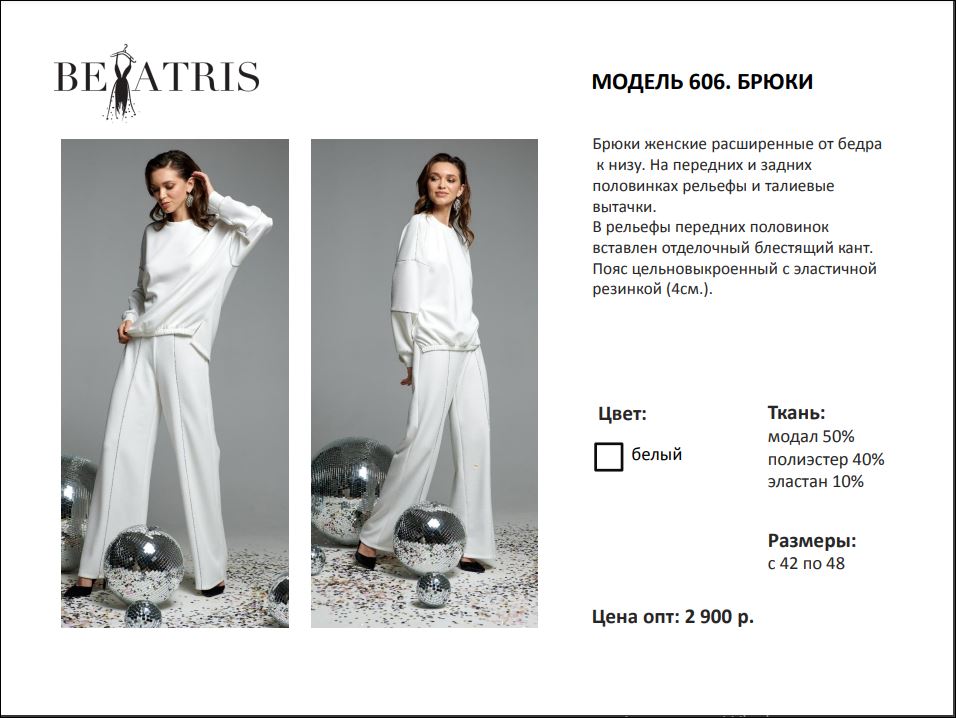 BEATRIS

МОДЕЛЬ 606. БРЮКИ

Брюки женские расширенные от бедра к низу. На передних и задних половинках рельефы и талиевые вытачки.
В рельефы передних половинок вставлен отделочный блестящий кант.
Пояс цельновыкроенный с эластичной резинкой (4см.).

Цвет:

белый

Ткань:
модал 50%
полиэстер 40%
эластан 10%

Размеры:
с 42 по 48

Цена опт: 2 900 р.